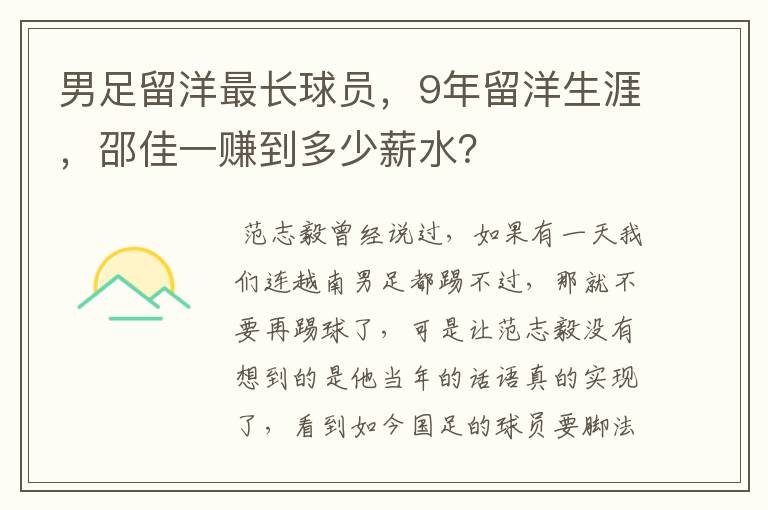 男足留洋最长球员，9年留洋生涯，邵佳一赚到多少薪水?

范志毅曾经说过，如果有一天我们连越南男足都踢不过，那就不要再踢球了，可是让范志毅没有想到的是他当年的话语真的实现了，看到如今国足的球员要脚法